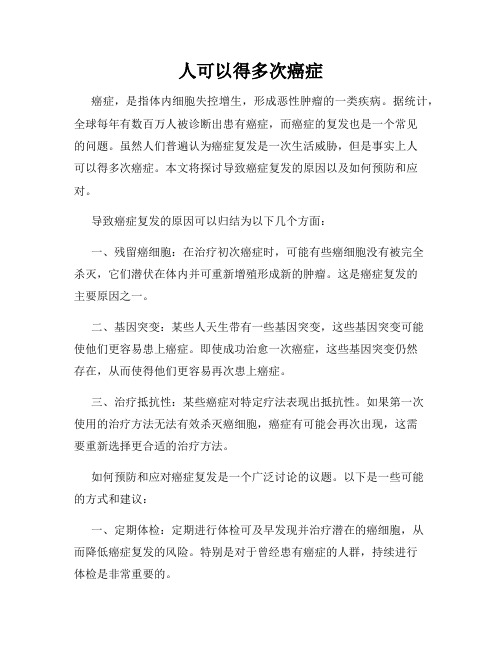 人可以得多次癌症

癌症，是指体内细胞失控增生，形成恶性肿瘤的一类疾病。据统计，全球每年有数百万人被诊断出患有癌症，而癌症的复发也是一个常见的问题。虽然人们普遍认为癌症复发是一次生活威胁，但是事实上人可以得多次癌症。本文将探讨导致癌症复发的原因以及如何预防和应对。

导致癌症复发的原因可以归结为以下几个方面：

一、残留癌细胞：在治疗初次癌症时，可能有些癌细胞没有被完全杀灭，它们潜伏在体内并可重新增殖形成新的肿瘤。这是癌症复发的主要原因之一。

二、基因突变：某些人天生带有一些基因突变，这些基因突变可能使他们更容易患上癌症。即使成功治愈一次癌症，这些基因突变仍然存在，从而使得他们更容易再次患上癌症。

三、治疗抵抗性：某些癌症对特定疗法表现出抵抗性。如果第一次使用的治疗方法无法有效杀灭癌细胞，癌症有可能会再次出现，这需要重新选择更合适的治疗方法。

如何预防和应对癌症复发是一个广泛讨论的议题。以下是一些可能的方式和建议：

一、定期体检：定期进行体检可及早发现并治疗潜在的癌细胞，从而降低癌症复发的风险。特别是对于曾经患有癌症的人群，持续进行体检是非常重要的。